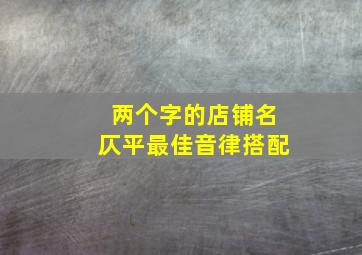 两个字的店铺名
仄平最佳音律搭配